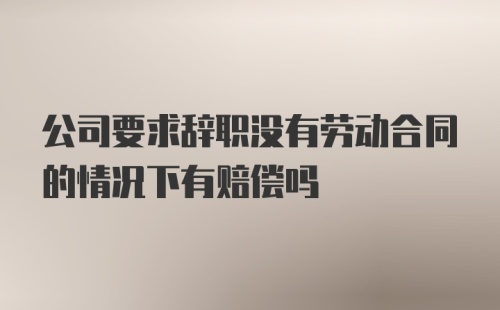 公司要求辞职没有劳动合同的情况下有赔偿吗